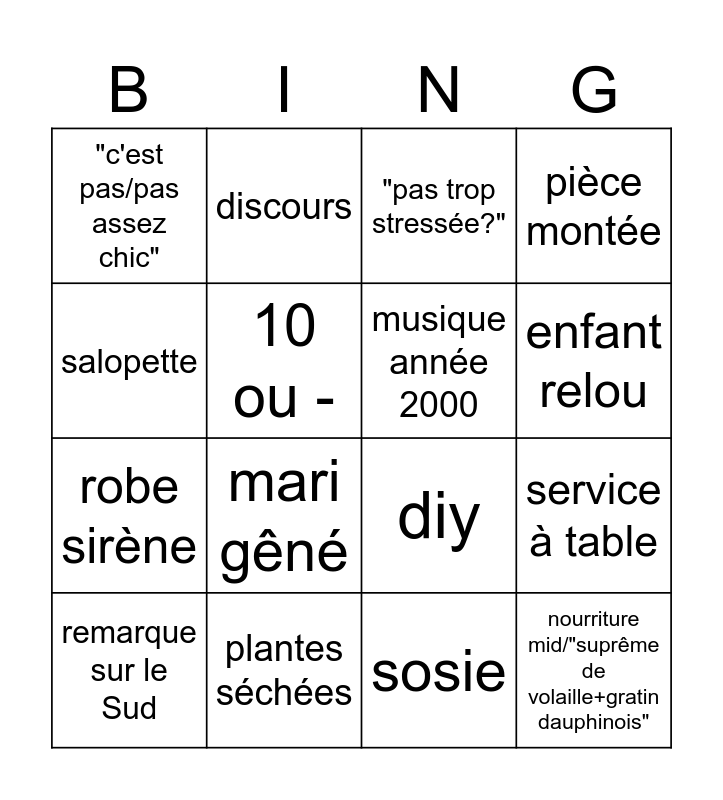 | B | I | N | G |
|---|---|---|---|
| "c'est pas/pas assez chic" | discours | "pas trop stressée?" | pièce montée |
| salopette | 10 ou - | musique année 2000 | enfant relou |
| robe sirène | mari gêné | diy | service à table |
| remarque sur le Sud | plantes séchées | sosie | nourriture mid/"suprême de volaille+gratin dauphinois" |